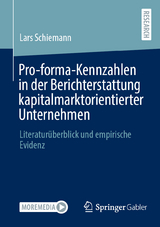 RESEARCH

Lars Schiemann

Pro-forma-Kennzahlen in der Berichterstattung kapitalmarktorientierter Unternehmen

Literaturüberblick und empirische Evidenz

MOREMEDIA

Springer Gabler